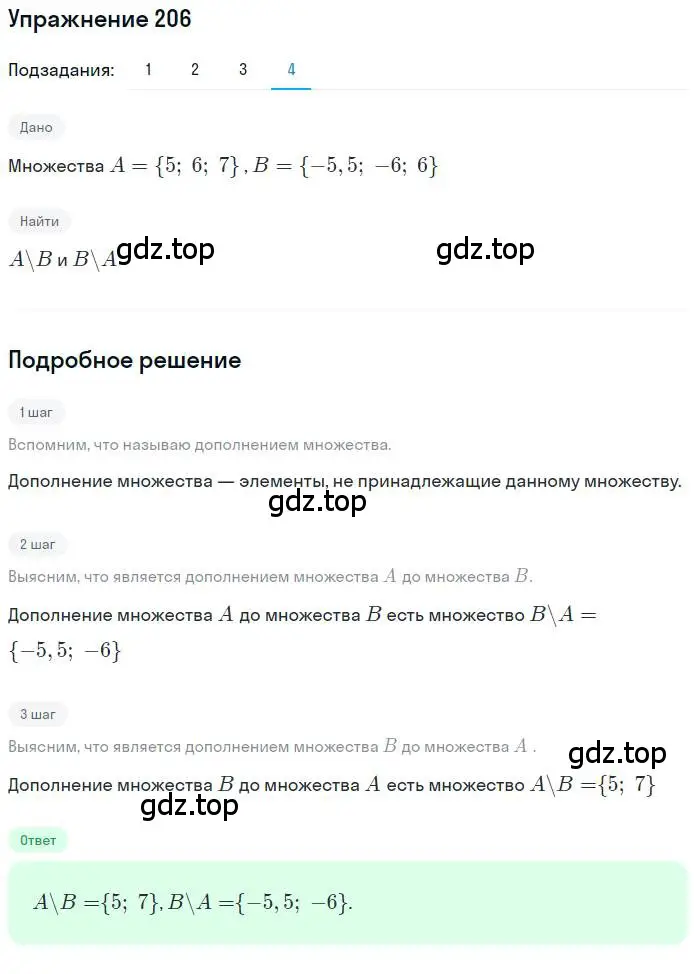 Упражнение 206

Подзадания: 1 2 3 4

Дано

Множества $A = \{5;\ 6;\ 7\}$, $B = \{-5,5;\ -6;\ 6\}$

Найти

$A \backslash B$ и $B \backslash A$ gdz.top gdz.top

Подробное решение

1 шаг

Вспомним, что называю дополнением множества.

Дополнение множества — элементы, не принадлежащие данному множеству.

gdz.top

2 шаг

Выясним, что является дополнением множества $A$ до множества $B$.

Дополнение множества $A$ до множества $B$ есть множество $B \backslash A = \{-5,5;\ -6\}$

3 шаг

Выясним, что является дополнением множества $B$ до множества $A$ .

gdz.top

Дополнение множества $B$ до множества $A$ есть множество $A \backslash B = \{5;\ 7\}$

gdz.top

Ответ

$A \backslash B = \{5;\ 7\}, B \backslash A = \{-5,5;\ -6\}.$